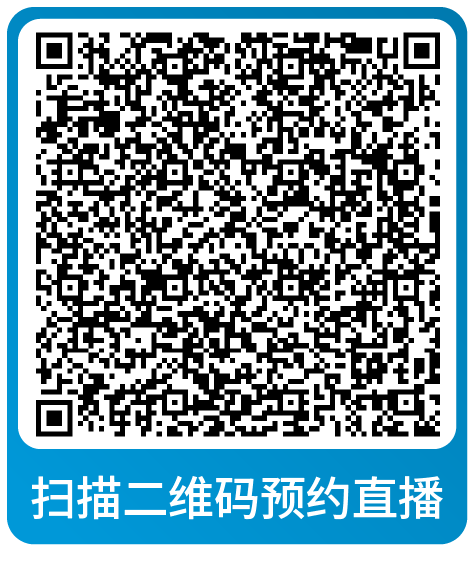 扫描二维码预约直播